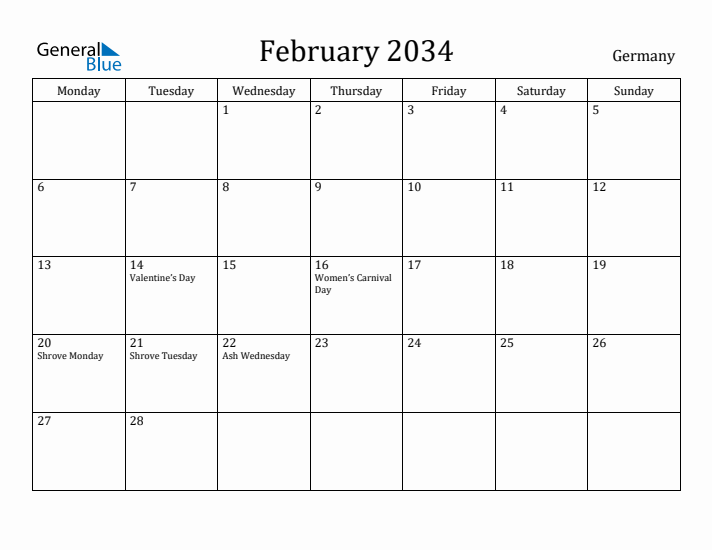 General Blue

February 2034

Germany

| Monday | Tuesday | Wednesday | Thursday | Friday | Saturday | Sunday |
|---|---|---|---|---|---|---|
| | | 1 | 2 | 3 | 4 | 5 |
| 6 | 7 | 8 | 9 | 10 | 11 | 12 |
| 13 | 14 Valentine's Day | 15 | 16 Women's Carnival Day | 17 | 18 | 19 |
| 20 Shrove Monday | 21 Shrove Tuesday | 22 Ash Wednesday | 23 | 24 | 25 | 26 |
| 27 | 28 | | | | | |